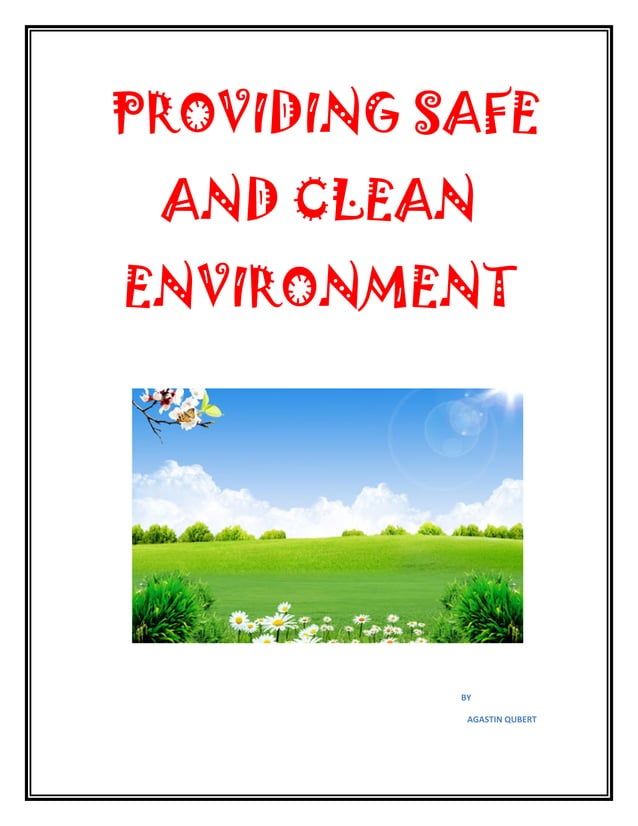 PROVIDING SAFE AND CLEAN ENVIRONMENT

BY

AGASTIN QUBERT